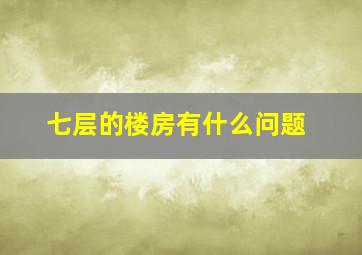 七层的楼房有什么问题